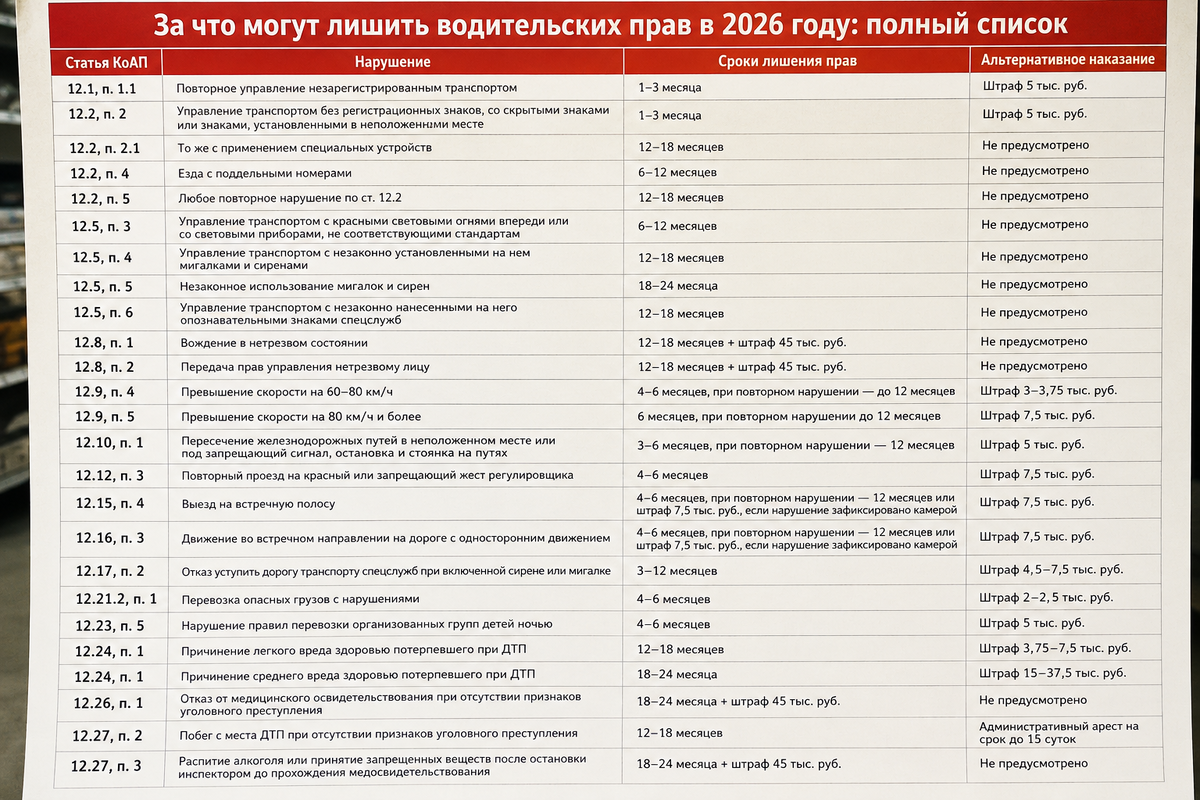 За что могут лишить водительских прав в 2026 году: полный список

| Статья КоАП | Нарушение | Сроки лишения прав | Альтернативное наказание |
|---|---|---|---|
| 12.1, п. 1.1 | Повторное управление незарегистрированным транспортом | 1–3 месяца | Штраф 5 тыс. руб. |
| 12.2, п. 2 | Управление транспортом без регистрационных знаков, со скрытыми знаками или знаками, установленными в неположенными месте | 1–3 месяца | Штраф 5 тыс. руб. |
| 12.2, п. 2.1 | То же с применением специальных устройств | 12–18 месяцев | Не предусмотрено |
| 12.2, п. 4 | Езда с поддельными номерами | 6–12 месяцев | Не предусмотрено |
| 12.2, п. 5 | Любое повторное нарушение по ст. 12.2 | 12–18 месяцев | Не предусмотрено |
| 12.5, п. 3 | Управление транспортом с красными световыми огнями впереди или со световыми приборами, не соответствующими стандартам | 6–12 месяцев | Не предусмотрено |
| 12.5, п. 4 | Управление транспортом с незаконно установленными на нем мигалками и сиренами | 12–18 месяцев | Не предусмотрено |
| 12.5, п. 5 | Незаконное использование мигалок и сирен | 18–24 месяца | Не предусмотрено |
| 12.5, п. 6 | Управление транспортом с незаконно нанесенными на него опознавательными знаками спецслужб | 12–18 месяцев | Не предусмотрено |
| 12.8, п. 1 | Вождение в нетрезвом состоянии | 12–18 месяцев + штраф 45 тыс. руб. | Не предусмотрено |
| 12.8, п. 2 | Передача прав управления нетрезвому лицу | 12–18 месяцев + штраф 45 тыс. руб. | Не предусмотрено |
| 12.9, п. 4 | Превышение скорости на 60–80 км/ч | 4–6 месяцев, при повторном нарушении — до 12 месяцев | Штраф 3–3,75 тыс. руб. |
| 12.9, п. 5 | Превышение скорости на 80 км/ч и более | 6 месяцев, при повторном нарушении до 12 месяцев | Штраф 7,5 тыс. руб. |
| 12.10, п. 1 | Пересечение железнодорожных путей в неположенном месте или под запрещающий сигнал, остановка и стоянка на путях | 3–6 месяцев, при повторном нарушении — 12 месяцев | Штраф 5 тыс. руб. |
| 12.12, п. 3 | Повторный проезд на красный или запрещающий жест регулировщика | 4–6 месяцев | Штраф 7,5 тыс. руб. |
| 12.15, п. 4 | Выезд на встречную полосу | 4–6 месяцев, при повторном нарушении — 12 месяцев или штраф 7,5 тыс. руб., если нарушение зафиксировано камерой | Штраф 7,5 тыс. руб. |
| 12.16, п. 3 | Движение во встречном направлении на дороге с односторонним движением | 4–6 месяцев, при повторном нарушении — 12 месяцев или штраф 7,5 тыс. руб., если нарушение зафиксировано камерой | Штраф 7,5 тыс. руб. |
| 12.17, п. 2 | Отказ уступить дорогу транспорту спецслужб при включенной сирене или мигалке | 3–12 месяцев | Штраф 4,5–7,5 тыс. руб. |
| 12.21.2, п. 1 | Перевозка опасных грузов с нарушениями | 4–6 месяцев | Штраф 2–2,5 тыс. руб. |
| 12.23, п. 5 | Нарушение правил перевозки организованных групп детей ночью | 4–6 месяцев | Штраф 5 тыс. руб. |
| 12.24, п. 1 | Причинение легкого вреда здоровью потерпевшего при ДТП | 12–18 месяцев | Штраф 3,75–7,5 тыс. руб. |
| 12.24, п. 1 | Причинение среднего вреда здоровью потерпевшего при ДТП | 18–24 месяца | Штраф 15–37,5 тыс. руб. |
| 12.26, п. 1 | Отказ от медицинского освидетельствования при отсутствии признаков уголовного преступления | 18–24 месяца + штраф 45 тыс. руб. | Не предусмотрено |
| 12.27, п. 2 | Побег с места ДТП при отсутствии признаков уголовного преступления | 12–18 месяцев | Административный арест на срок до 15 суток |
| 12.27, п. 3 | Распитие алкоголя или принятие запрещенных веществ после остановки инспектором до прохождения медосвидетельствования | 18–24 месяца + штраф 45 тыс. руб. | Не предусмотрено |